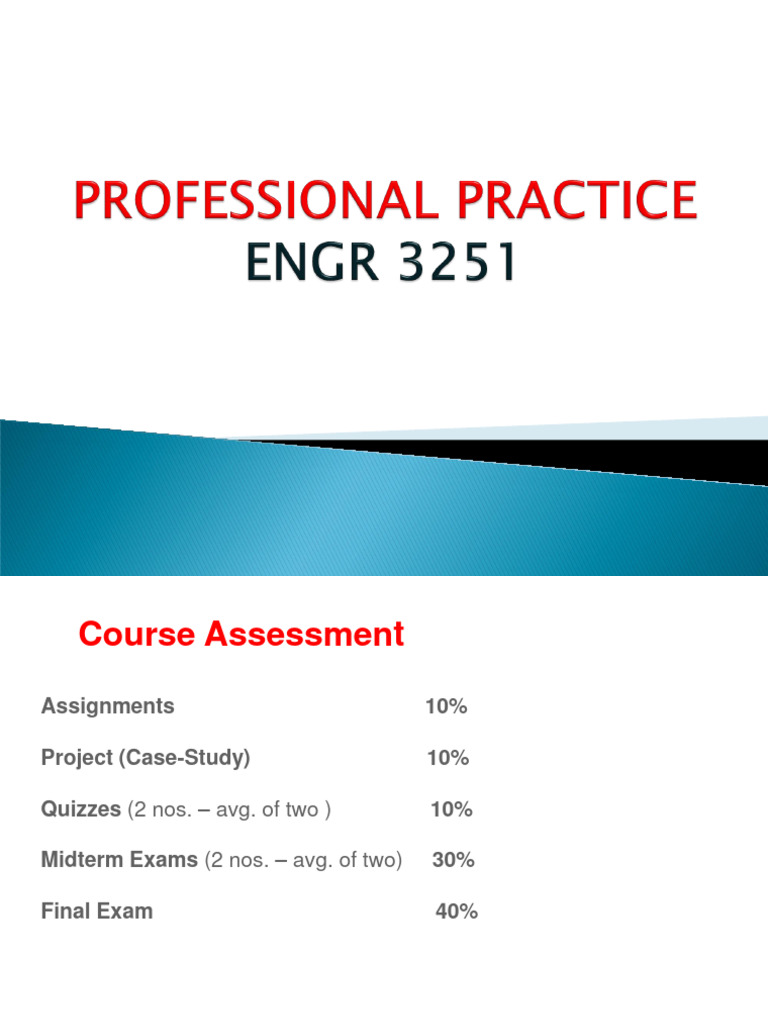 PROFESSIONAL PRACTICE
ENGR 3251

Course Assessment

Assignments 10%

Project (Case-Study) 10%

Quizzes (2 nos. – avg. of two ) 10%

Midterm Exams (2 nos. – avg. of two) 30%

Final Exam 40%